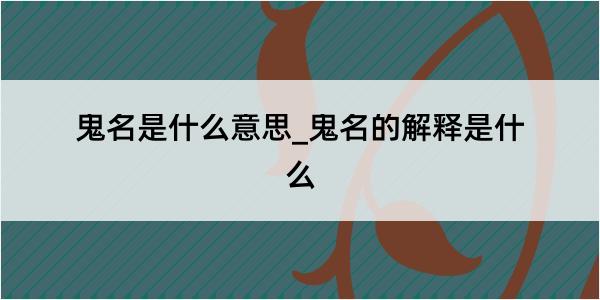 鬼名是什么意思_鬼名的解释是什么